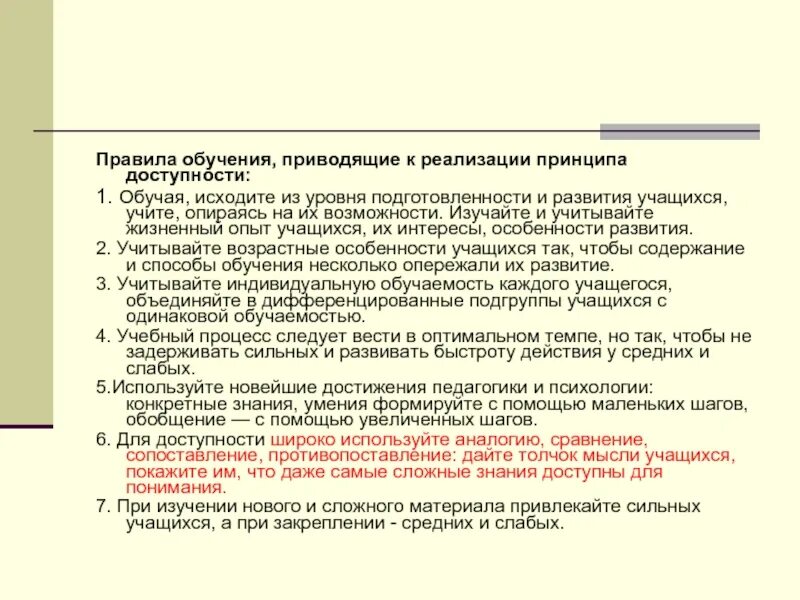 Правила обучения, приводящие к реализации принципа доступности:

1. Обучая, исходите из уровня подготовленности и развития учащихся, учите, опираясь на их возможности. Изучайте и учитывайте жизненный опыт учащихся, их интересы, особенности развития.

2. Учитывайте возрастные особенности учащихся так, чтобы содержание и способы обучения несколько опережали их развитие.

3. Учитывайте индивидуальную обучаемость каждого учащегося, объединяйте в дифференцированные подгруппы учащихся с одинаковой обучаемостью.

4. Учебный процесс следует вести в оптимальном темпе, но так, чтобы не задерживать сильных и развивать быстроту действия у средних и слабых.

5.Используйте новейшие достижения педагогики и психологии: конкретные знания, умения формируйте с помощью маленьких шагов, обобщение — с помощью увеличенных шагов.

6. Для доступности широко используйте аналогию, сравнение, сопоставление, противопоставление: дайте толчок мысли учащихся, покажите им, что даже самые сложные знания доступны для понимания.

7. При изучении нового и сложного материала привлекайте сильных учащихся, а при закреплении - средних и слабых.